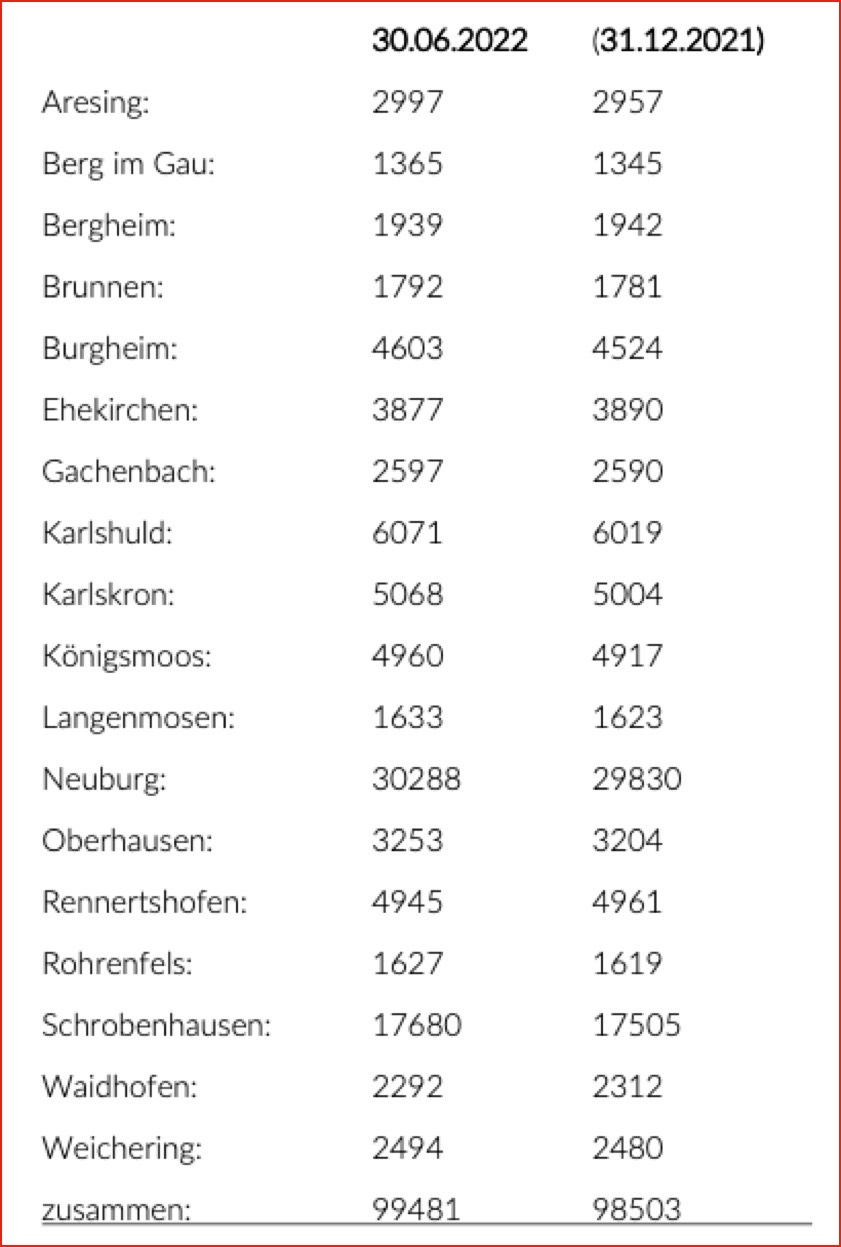 |  | 30.06.2022 | (31.12.2021) |
|---|---|---|
| Aresing: | 2997 | 2957 |
| Berg im Gau: | 1365 | 1345 |
| Bergheim: | 1939 | 1942 |
| Brunnen: | 1792 | 1781 |
| Burgheim: | 4603 | 4524 |
| Ehekirchen: | 3877 | 3890 |
| Gachenbach: | 2597 | 2590 |
| Karlshuld: | 6071 | 6019 |
| Karlskron: | 5068 | 5004 |
| Königsmoos: | 4960 | 4917 |
| Langenmosen: | 1633 | 1623 |
| Neuburg: | 30288 | 29830 |
| Oberhausen: | 3253 | 3204 |
| Rennertshofen: | 4945 | 4961 |
| Rohrenfels: | 1627 | 1619 |
| Schrobenhausen: | 17680 | 17505 |
| Waidhofen: | 2292 | 2312 |
| Weichering: | 2494 | 2480 |
| zusammen: | 99481 | 98503 |